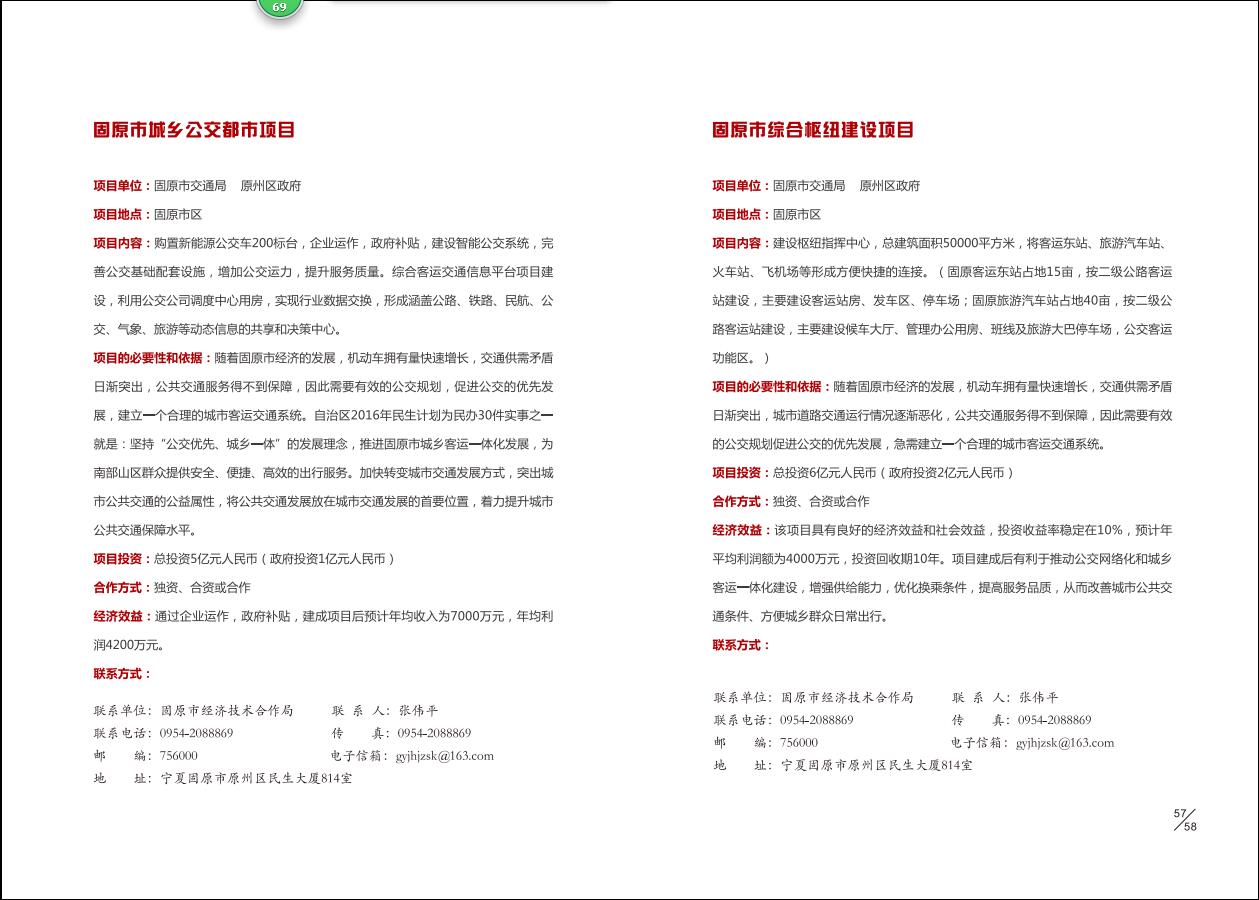 69

固原市城乡公交都市项目

项目单位：固原市交通局　原州区政府

项目地点：固原市区

项目内容：购置新能源公交车200标台，企业运作，政府补贴，建设智能公交系统，完善公交基础配套设施，增加公交运力，提升服务质量。综合客运交通信息平台项目建设，利用公交公司调度中心用房，实现行业数据交换，形成涵盖公路、铁路、民航、公交、气象、旅游等动态信息的共享和决策中心。

项目的必要性和依据：随着固原市经济的发展，机动车拥有量快速增长，交通供需矛盾日渐突出，公共交通服务得不到保障，因此需要有效的公交规划，促进公交的优先发展，建立一个合理的城市客运交通系统。自治区2016年民生计划为民办30件实事之一就是：坚持“公交优先、城乡一体”的发展理念，推进固原市城乡客运一体化发展，为南部山区群众提供安全、便捷、高效的出行服务。加快转变城市交通发展方式，突出城市公共交通的公益属性，将公共交通发展放在城市交通发展的首要位置，着力提升城市公共交通保障水平。

项目投资：总投资5亿元人民币（政府投资1亿元人民币）

合作方式：独资、合资或合作

经济效益：通过企业运作，政府补贴，建成项目后预计年均收入为7000万元，年均利润4200万元。

联系方式：

联系单位：固原市经济技术合作局　联 系 人：张伟平
联系电话：0954-2088869　传　　真：0954-2088869
邮　　编：756000　电子信箱：gyjhjzsk@163.com
地　　址：宁夏固原市原州区民生大厦814室

固原市综合枢纽建设项目

项目单位：固原市交通局　原州区政府

项目地点：固原市区

项目内容：建设枢纽指挥中心，总建筑面积50000平方米，将客运东站、旅游汽车站、火车站、飞机场等形成方便快捷的连接。（固原客运东站占地15亩，按二级公路客运站建设，主要建设客运站房、发车区、停车场；固原旅游汽车站占地40亩，按二级公路客运站建设，主要建设候车大厅、管理办公用房、班线及旅游大巴停车场，公交客运功能区。）

项目的必要性和依据：随着固原市经济的发展，机动车拥有量快速增长，交通供需矛盾日渐突出，城市道路交通运行情况逐渐恶化，公共交通服务得不到保障，因此需要有效的公交规划促进公交的优先发展，急需建立一个合理的城市客运交通系统。

项目投资：总投资6亿元人民币（政府投资2亿元人民币）

合作方式：独资、合资或合作

经济效益：该项目具有良好的经济效益和社会效益，投资收益率稳定在10%，预计年平均利润额为4000万元，投资回收期10年。项目建成后有利于推动公交网络化和城乡客运一体化建设，增强供给能力，优化换乘条件，提高服务品质，从而改善城市公共交通条件、方便城乡群众日常出行。

联系方式：

联系单位：固原市经济技术合作局　联 系 人：张伟平
联系电话：0954-2088869　传　　真：0954-2088869
邮　　编：756000　电子信箱：gyjhjzsk@163.com
地　　址：宁夏固原市原州区民生大厦814室

57/58